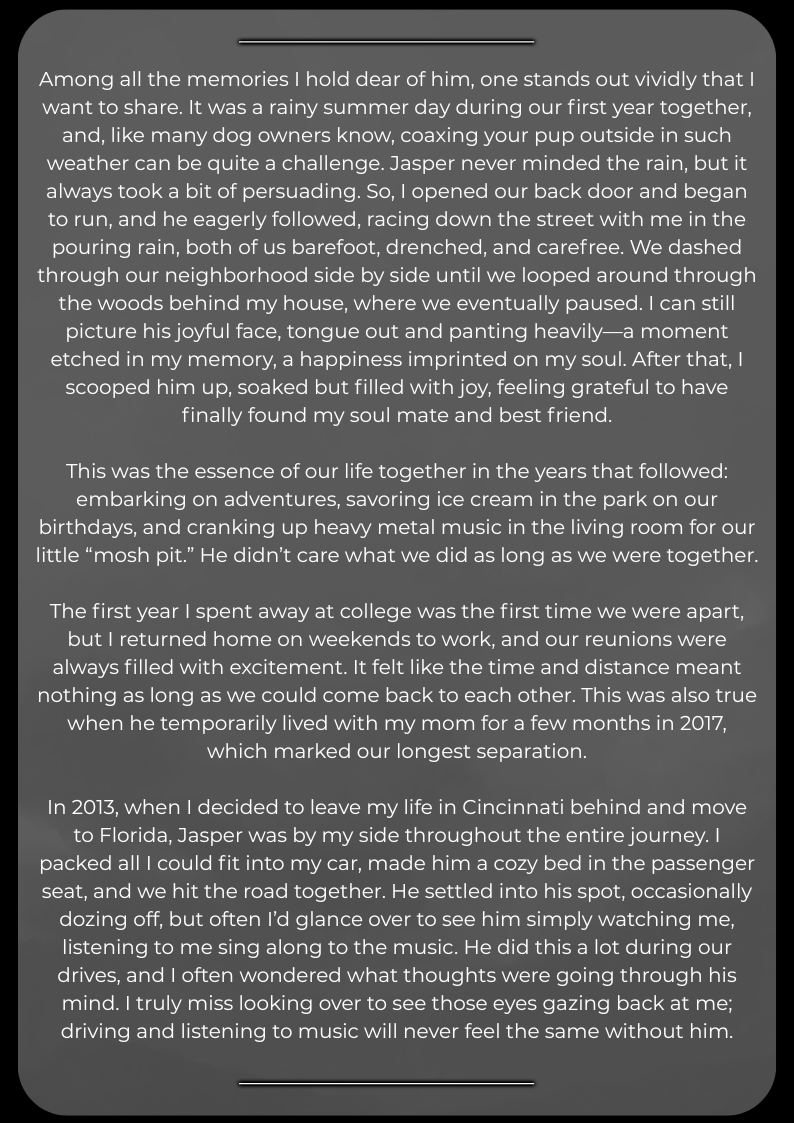 Among all the memories I hold dear of him, one stands out vividly that I want to share. It was a rainy summer day during our first year together, and, like many dog owners know, coaxing your pup outside in such weather can be quite a challenge. Jasper never minded the rain, but it always took a bit of persuading. So, I opened our back door and began to run, and he eagerly followed, racing down the street with me in the pouring rain, both of us barefoot, drenched, and carefree. We dashed through our neighborhood side by side until we looped around through the woods behind my house, where we eventually paused. I can still picture his joyful face, tongue out and panting heavily—a moment etched in my memory, a happiness imprinted on my soul. After that, I scooped him up, soaked but filled with joy, feeling grateful to have finally found my soul mate and best friend.

This was the essence of our life together in the years that followed: embarking on adventures, savoring ice cream in the park on our birthdays, and cranking up heavy metal music in the living room for our little “mosh pit.” He didn’t care what we did as long as we were together.

The first year I spent away at college was the first time we were apart, but I returned home on weekends to work, and our reunions were always filled with excitement. It felt like the time and distance meant nothing as long as we could come back to each other. This was also true when he temporarily lived with my mom for a few months in 2017, which marked our longest separation.

In 2013, when I decided to leave my life in Cincinnati behind and move to Florida, Jasper was by my side throughout the entire journey. I packed all I could fit into my car, made him a cozy bed in the passenger seat, and we hit the road together. He settled into his spot, occasionally dozing off, but often I’d glance over to see him simply watching me, listening to me sing along to the music. He did this a lot during our drives, and I often wondered what thoughts were going through his mind. I truly miss looking over to see those eyes gazing back at me; driving and listening to music will never feel the same without him.